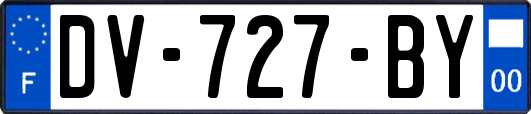 F
DV-727-BY
00